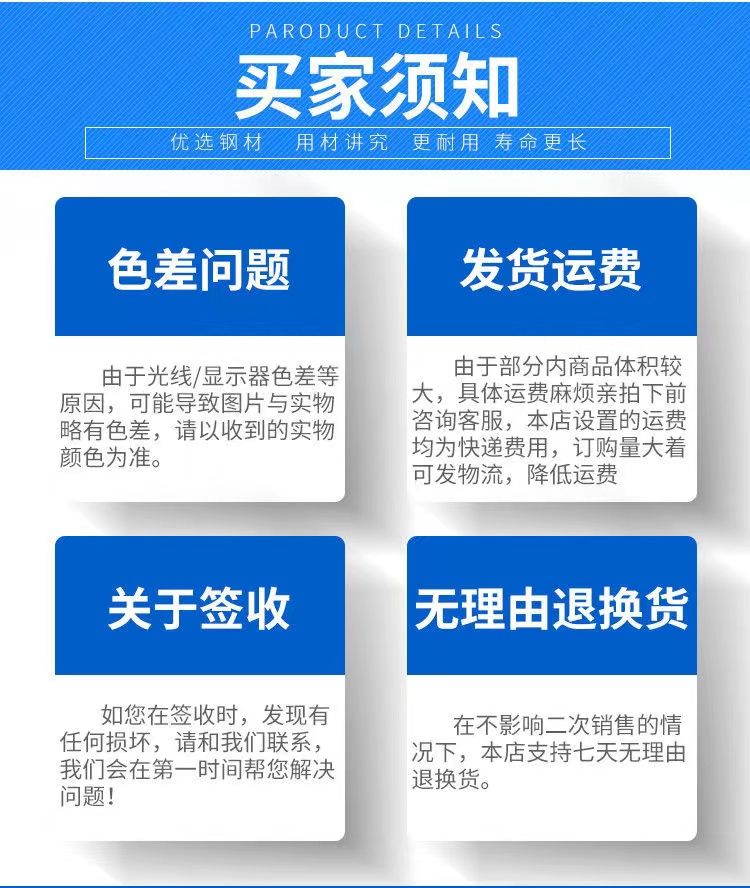 PARODUCT DETAILS

买家须知

优选钢材 用材讲究 更耐用 寿命更长

色差问题

由于光线/显示器色差等原因，可能导致图片与实物略有色差，请以收到的实物颜色为准。

发货运费

由于部分内商品体积较大，具体运费麻烦亲拍下前咨询客服，本店设置的运费均为快递费用，订购量大着可发物流，降低运费

关于签收

如您在签收时，发现有任何损坏，请和我们联系，我们会在第一时间帮您解决问题！

无理由退换货

在不影响二次销售的情况下，本店支持七天无理由退换货。